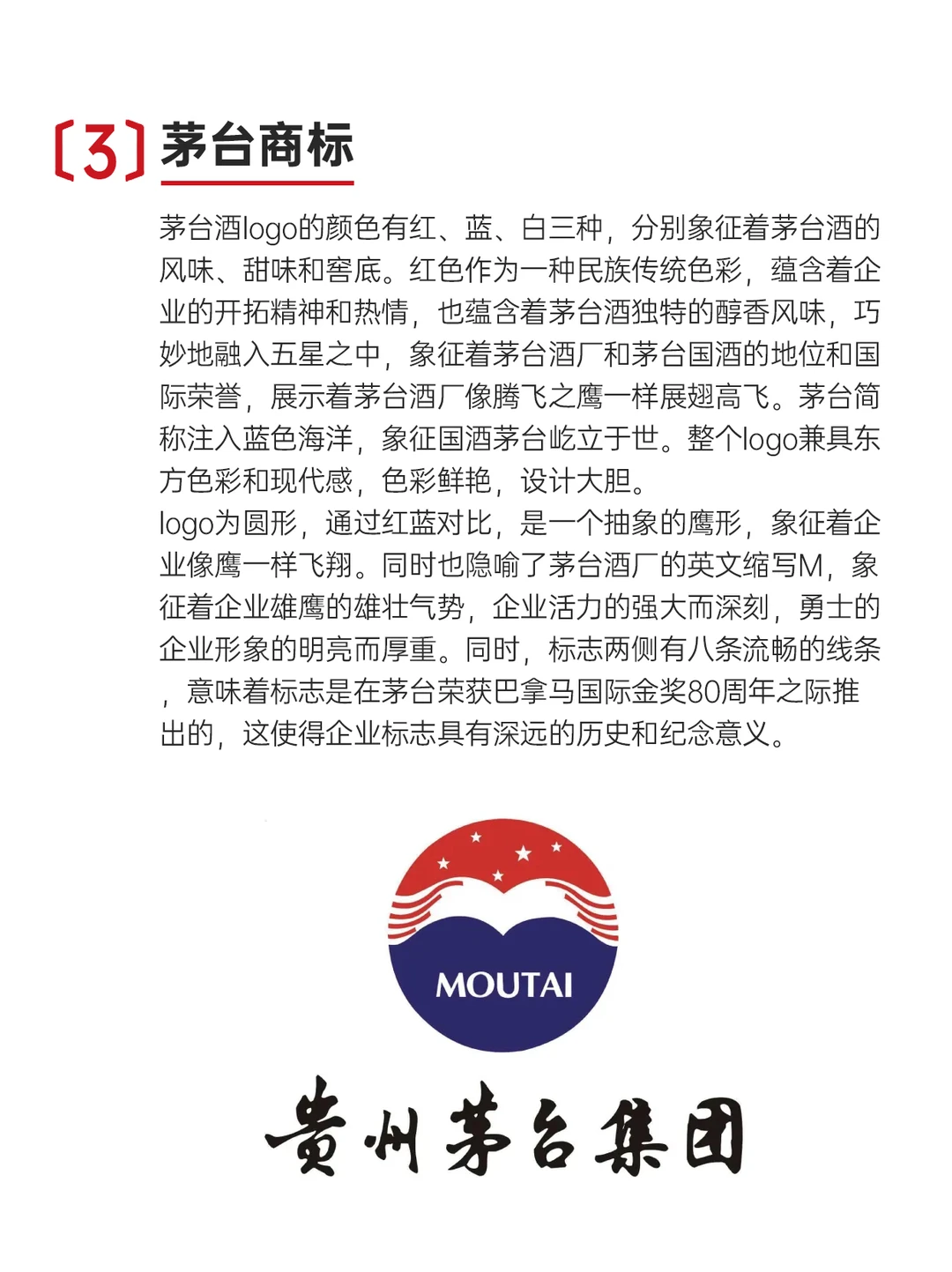 〔3〕茅台商标

茅台酒logo的颜色有红、蓝、白三种，分别象征着茅台酒的风味、甜味和窖底。红色作为一种民族传统色彩，蕴含着企业的开拓精神和热情，也蕴含着茅台酒独特的醇香风味，巧妙地融入五星之中，象征着茅台酒厂和茅台国酒的地位和国际荣誉，展示着茅台酒厂像腾飞之鹰一样展翅高飞。茅台简称注入蓝色海洋，象征国酒茅台屹立于世。整个logo兼具东方色彩和现代感，色彩鲜艳，设计大胆。
logo为圆形，通过红蓝对比，是一个抽象的鹰形，象征着企业像鹰一样飞翔。同时也隐喻了茅台酒厂的英文缩写M，象征着企业雄鹰的雄壮气势，企业活力的强大而深刻，勇士的企业形象的明亮而厚重。同时，标志两侧有八条流畅的线条，意味着标志是在茅台荣获巴拿马国际金奖80周年之际推出的，这使得企业标志具有深远的历史和纪念意义。

MOUTAI

贵州茅台集团